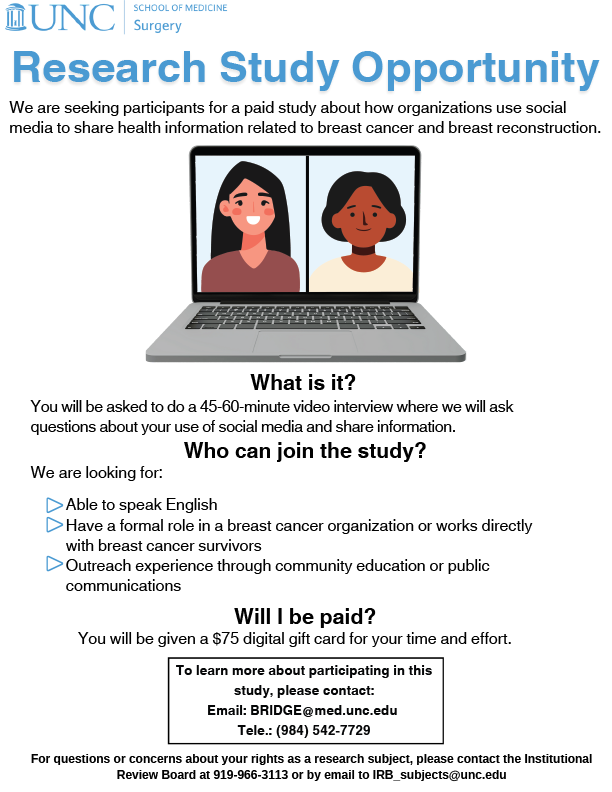 UNC SCHOOL OF MEDICINE Surgery

Research Study Opportunity

We are seeking participants for a paid study about how organizations use social media to share health information related to breast cancer and breast reconstruction.

What is it?

You will be asked to do a 45-60-minute video interview where we will ask questions about your use of social media and share information.

Who can join the study?

We are looking for:

Able to speak English
Have a formal role in a breast cancer organization or works directly with breast cancer survivors
Outreach experience through community education or public communications

Will I be paid?

You will be given a $75 digital gift card for your time and effort.

To learn more about participating in this study, please contact:
Email: BRIDGE@med.unc.edu
Tele.: (984) 542-7729

For questions or concerns about your rights as a research subject, please contact the Institutional Review Board at 919-966-3113 or by email to IRB_subjects@unc.edu